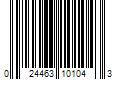 0 24463 10104 3